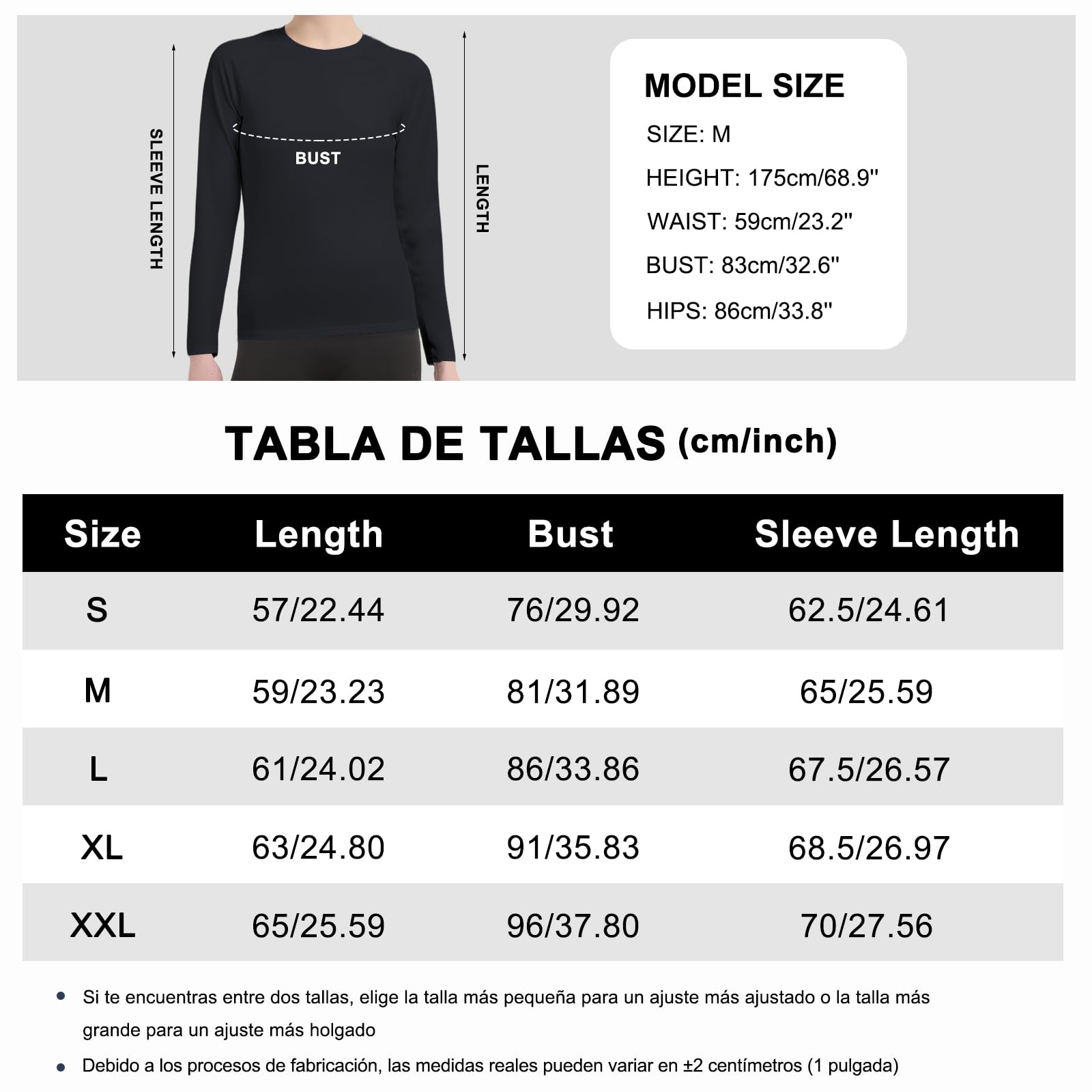 SLEEVE LENGTH

BUST

LENGTH

MODEL SIZE
SIZE: M
HEIGHT: 175cm/68.9''
WAIST: 59cm/23.2''
BUST: 83cm/32.6''
HIPS: 86cm/33.8''

TABLA DE TALLAS (cm/inch)

| Size | Length | Bust | Sleeve Length |
|---|---|---|---|
| S | 57/22.44 | 76/29.92 | 62.5/24.61 |
| M | 59/23.23 | 81/31.89 | 65/25.59 |
| L | 61/24.02 | 86/33.86 | 67.5/26.57 |
| XL | 63/24.80 | 91/35.83 | 68.5/26.97 |
| XXL | 65/25.59 | 96/37.80 | 70/27.56 |

• Si te encuentras entre dos tallas, elige la talla más pequeña para un ajuste más ajustado o la talla más grande para un ajuste más holgado

• Debido a los procesos de fabricación, las medidas reales pueden variar en ±2 centímetros (1 pulgada)